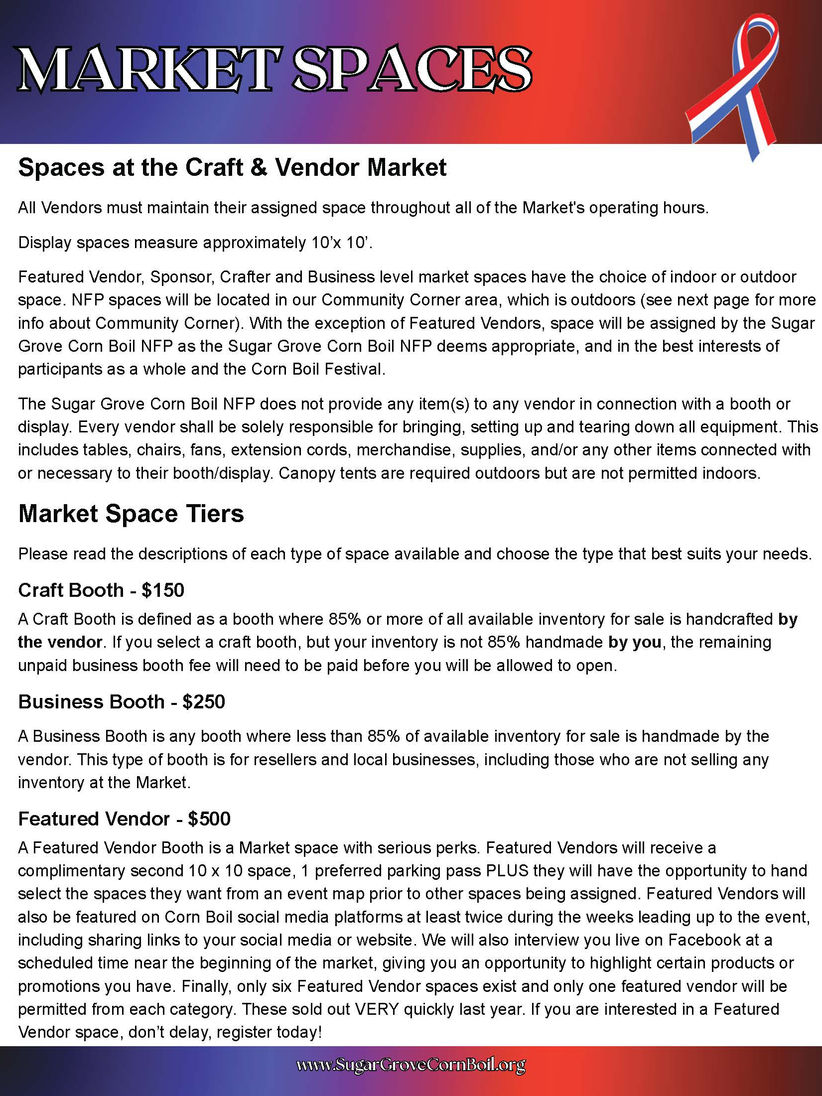 MARKET SPACES

Spaces at the Craft & Vendor Market

All Vendors must maintain their assigned space throughout all of the Market's operating hours.

Display spaces measure approximately 10'x 10'.

Featured Vendor, Sponsor, Crafter and Business level market spaces have the choice of indoor or outdoor space. NFP spaces will be located in our Community Corner area, which is outdoors (see next page for more info about Community Corner). With the exception of Featured Vendors, space will be assigned by the Sugar Grove Corn Boil NFP as the Sugar Grove Corn Boil NFP deems appropriate, and in the best interests of participants as a whole and the Corn Boil Festival.

The Sugar Grove Corn Boil NFP does not provide any item(s) to any vendor in connection with a booth or display. Every vendor shall be solely responsible for bringing, setting up and tearing down all equipment. This includes tables, chairs, fans, extension cords, merchandise, supplies, and/or any other items connected with or necessary to their booth/display. Canopy tents are required outdoors but are not permitted indoors.

Market Space Tiers

Please read the descriptions of each type of space available and choose the type that best suits your needs.

Craft Booth - $150

A Craft Booth is defined as a booth where 85% or more of all available inventory for sale is handcrafted by the vendor. If you select a craft booth, but your inventory is not 85% handmade by you, the remaining unpaid business booth fee will need to be paid before you will be allowed to open.

Business Booth - $250

A Business Booth is any booth where less than 85% of available inventory for sale is handmade by the vendor. This type of booth is for resellers and local businesses, including those who are not selling any inventory at the Market.

Featured Vendor - $500

A Featured Vendor Booth is a Market space with serious perks. Featured Vendors will receive a complimentary second 10 x 10 space, 1 preferred parking pass PLUS they will have the opportunity to hand select the spaces they want from an event map prior to other spaces being assigned. Featured Vendors will also be featured on Corn Boil social media platforms at least twice during the weeks leading up to the event, including sharing links to your social media or website. We will also interview you live on Facebook at a scheduled time near the beginning of the market, giving you an opportunity to highlight certain products or promotions you have. Finally, only six Featured Vendor spaces exist and only one featured vendor will be permitted from each category. These sold out VERY quickly last year. If you are interested in a Featured Vendor space, don't delay, register today!

www.SugarGroveCornBoil.org